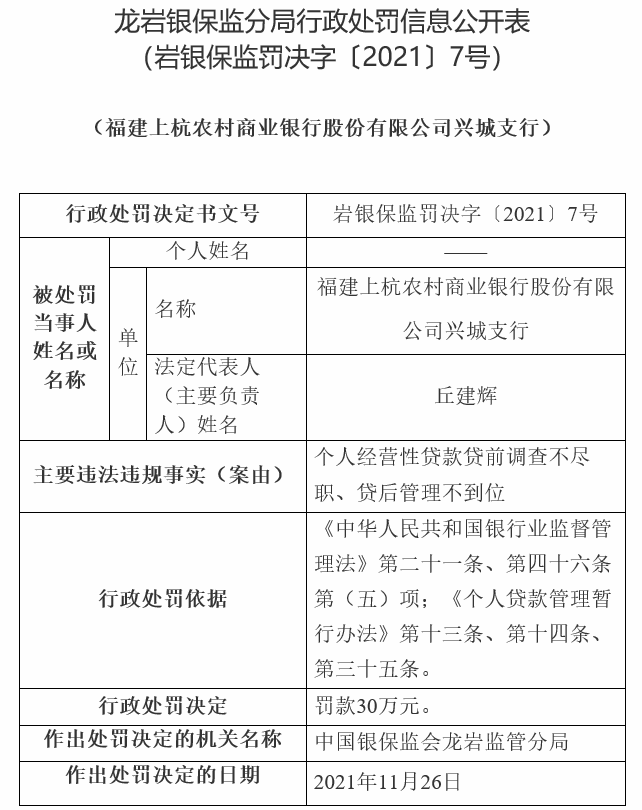 龙岩银保监分局行政处罚信息公开表
(岩银保监罚决字〔2021〕7号)

（福建上杭农村商业银行股份有限公司兴城支行）

| 行政处罚决定书文号 | | | 岩银保监罚决字〔2021〕7号 |
|---|---|---|---|
| 被处罚当事人姓名或名称 | 个人姓名 | | —— |
| | 单位 | 名称 | 福建上杭农村商业银行股份有限公司兴城支行 |
| | | 法定代表人（主要负责人）姓名 | 丘建辉 |
| 主要违法违规事实（案由） | | | 个人经营性贷款贷前调查不尽职、贷后管理不到位 |
| 行政处罚依据 | | | 《中华人民共和国银行业监督管理法》第二十一条、第四十六条第（五）项；《个人贷款管理暂行办法》第十三条、第十四条、第三十五条。 |
| 行政处罚决定 | | | 罚款30万元。 |
| 作出处罚决定的机关名称 | | | 中国银保监会龙岩监管分局 |
| 作出处罚决定的日期 | | | 2021年11月26日 |